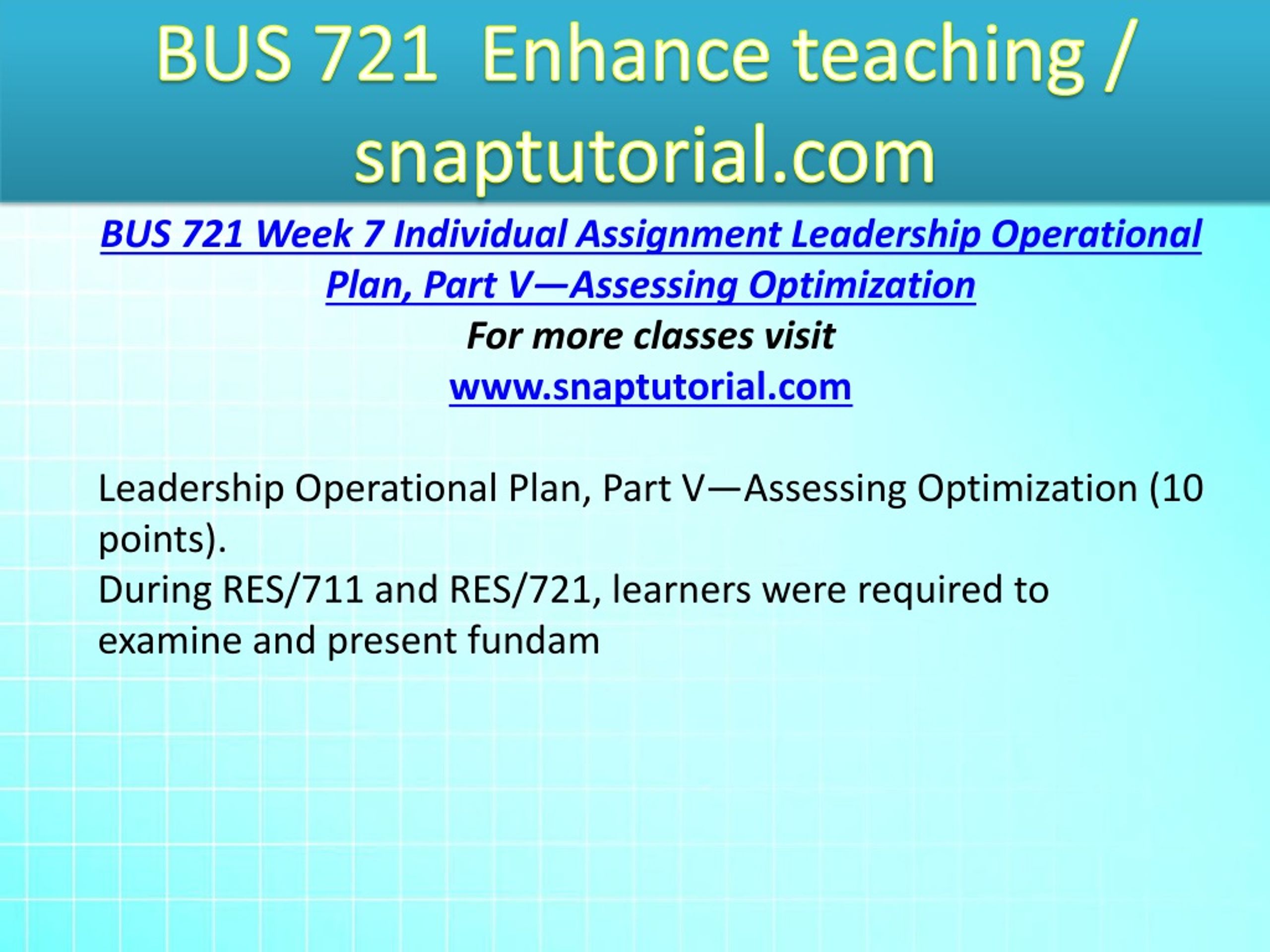 BUS 721 Enhance teaching / snaptutorial.com

BUS 721 Week 7 Individual Assignment Leadership Operational Plan, Part V—Assessing Optimization
For more classes visit
www.snaptutorial.com

Leadership Operational Plan, Part V—Assessing Optimization (10 points).
During RES/711 and RES/721, learners were required to examine and present fundam